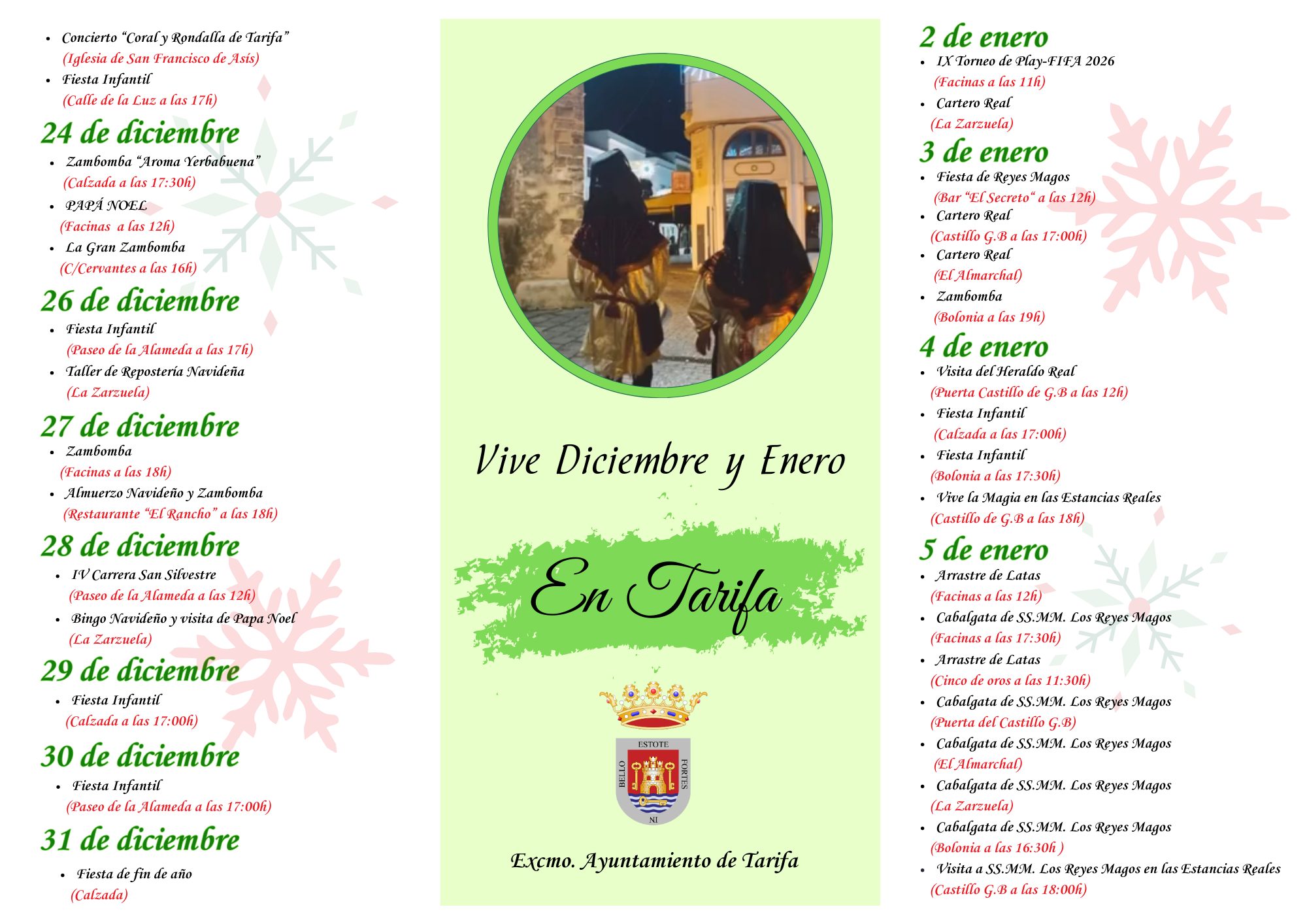 • Concierto "Coral y Rondalla de Tarifa"
(Iglesia de San Francisco de Asís)
• Fiesta Infantil
(Calle de la Luz a las 17h)

24 de diciembre
• Zambomba "Aroma Yerbabuena"
(Calzada a las 17:30h)
• PAPÁ NOEL
(Facinas a las 12h)
• La Gran Zambomba
(C/Cervantes a las 16h)

26 de diciembre
• Fiesta Infantil
(Paseo de la Alameda a las 17h)
• Taller de Repostería Navideña
(La Zarzuela)

27 de diciembre
• Zambomba
(Facinas a las 18h)
• Almuerzo Navideño y Zambomba
(Restaurante "El Rancho" a las 18h)

28 de diciembre
• IV Carrera San Silvestre
(Paseo de la Alameda a las 12h)
• Bingo Navideño y visita de Papa Noel
(La Zarzuela)

29 de diciembre
• Fiesta Infantil
(Calzada a las 17:00h)

30 de diciembre
• Fiesta Infantil
(Paseo de la Alameda a las 17:00h)

31 de diciembre
• Fiesta de fin de año
(Calzada)

Vive Diciembre y Enero

En Tarifa

ESTOTE
BELLO
FORTES
NI

Excmo. Ayuntamiento de Tarifa

2 de enero
• IX Torneo de Play-FIFA 2026
(Facinas a las 11h)
• Cartero Real
(La Zarzuela)

3 de enero
• Fiesta de Reyes Magos
(Bar "El Secreto" a las 12h)
• Cartero Real
(Castillo G.B a las 17:00h)
• Cartero Real
(El Almarchal)
• Zambomba
(Bolonia a las 19h)

4 de enero
• Visita del Heraldo Real
(Puerta Castillo de G.B a las 12h)
• Fiesta Infantil
(Calzada a las 17:00h)
• Fiesta Infantil
(Bolonia a las 17:30h)
• Vive la Magia en las Estancias Reales
(Castillo de G.B a las 18h)

5 de enero
• Arrastre de Latas
(Facinas a las 12h)
• Cabalgata de SS.MM. Los Reyes Magos
(Facinas a las 17:30h)
• Arrastre de Latas
(Cinco de oros a las 11:30h)
• Cabalgata de SS.MM. Los Reyes Magos
(Puerta del Castillo G.B)
• Cabalgata de SS.MM. Los Reyes Magos
(El Almarchal)
• Cabalgata de SS.MM. Los Reyes Magos
(La Zarzuela)
• Cabalgata de SS.MM. Los Reyes Magos
(Bolonia a las 16:30h )
• Visita a SS.MM. Los Reyes Magos en las Estancias Reales
(Castillo G.B a las 18:00h)